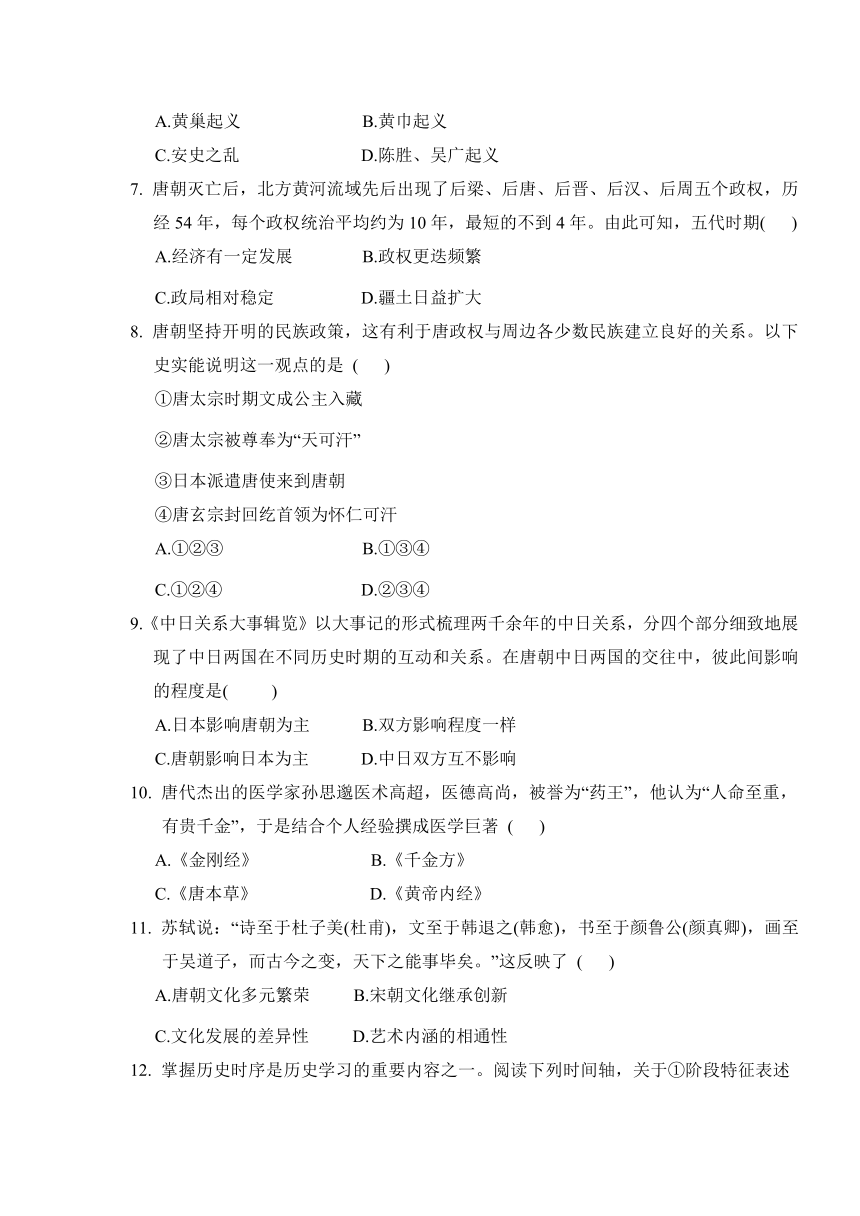 A.黄巢起义　　　　B.黄巾起义

C.安史之乱　　　　D.陈胜、吴广起义

7. 唐朝灭亡后，北方黄河流域先后出现了后梁、后唐、后晋、后汉、后周五个政权，历经 54 年，每个政权统治平均约为 10 年，最短的不到 4 年。由此可知，五代时期(　　)

A.经济有一定发展　　　　B.政权更迭频繁

C.政局相对稳定　　　　D.疆土日益扩大

8. 唐朝坚持开明的民族政策，这有利于唐政权与周边各少数民族建立良好的关系。以下史实能说明这一观点的是 (　　)

①唐太宗时期文成公主入藏

②唐太宗被尊奉为“天可汗”

③日本派遣唐使来到唐朝

④唐玄宗封回纥首领为怀仁可汗

A.①②③　　　　B.①③④

C.①②④　　　　D.②③④

9.《中日关系大事辑览》以大事记的形式梳理两千余年的中日关系，分四个部分细致地展现了中日两国在不同历史时期的互动和关系。在唐朝中日两国的交往中，彼此间影响的程度是(　　)

A.日本影响唐朝为主　　　　B.双方影响程度一样

C.唐朝影响日本为主　　　　D.中日双方互不影响

10. 唐代杰出的医学家孙思邈医术高超，医德高尚，被誉为“药王”，他认为“人命至重，有贵千金”，于是结合个人经验撰成医学巨著 (　　)

A.《金刚经》　　　　B.《千金方》

C.《唐本草》　　　　D.《黄帝内经》

11. 苏轼说：“诗至于杜子美(杜甫)，文至于韩退之(韩愈)，书至于颜鲁公(颜真卿)，画至于吴道子，而古今之变，天下之能事毕矣。”这反映了 (　　)

A.唐朝文化多元繁荣　　　　B.宋朝文化继承创新

C.文化发展的差异性　　　　D.艺术内涵的相通性

12. 掌握历史时序是历史学习的重要内容之一。阅读下列时间轴，关于①阶段特征表述